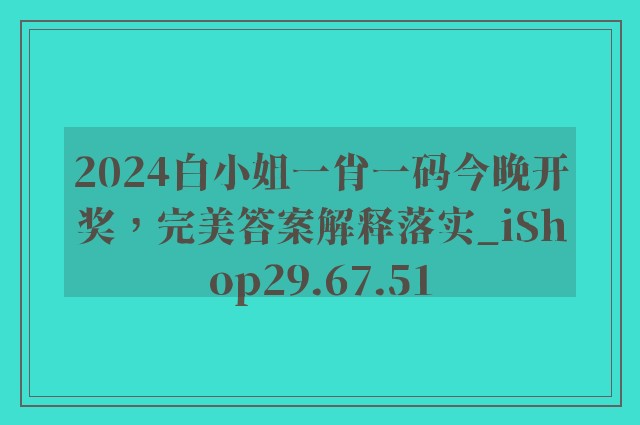 2024白小姐一肖一码今晚开奖，完美答案解释落实_iShop29.67.51